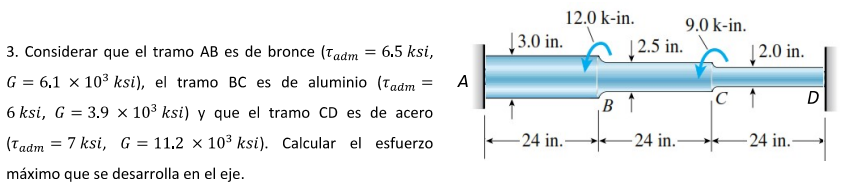 3. Considerar que el tramo AB es de bronce ($\tau_{adm} = 6.5\ ksi$, $G = 6.1 \times 10^3\ ksi$), el tramo BC es de aluminio ($\tau_{adm} = 6\ ksi$, $G = 3.9 \times 10^3\ ksi$) y que el tramo CD es de acero ($\tau_{adm} = 7\ ksi$, $G = 11.2 \times 10^3\ ksi$). Calcular el esfuerzo máximo que se desarrolla en el eje.

12.0 k-in.
9.0 k-in.
3.0 in.
2.5 in.
2.0 in.
A
B
C
D
24 in.
24 in.
24 in.